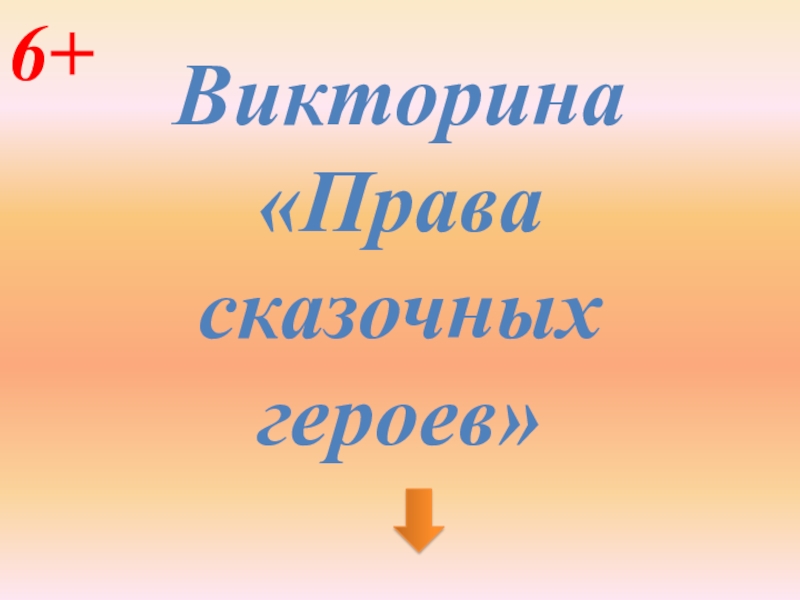 6+

Викторина «Права сказочных героев»